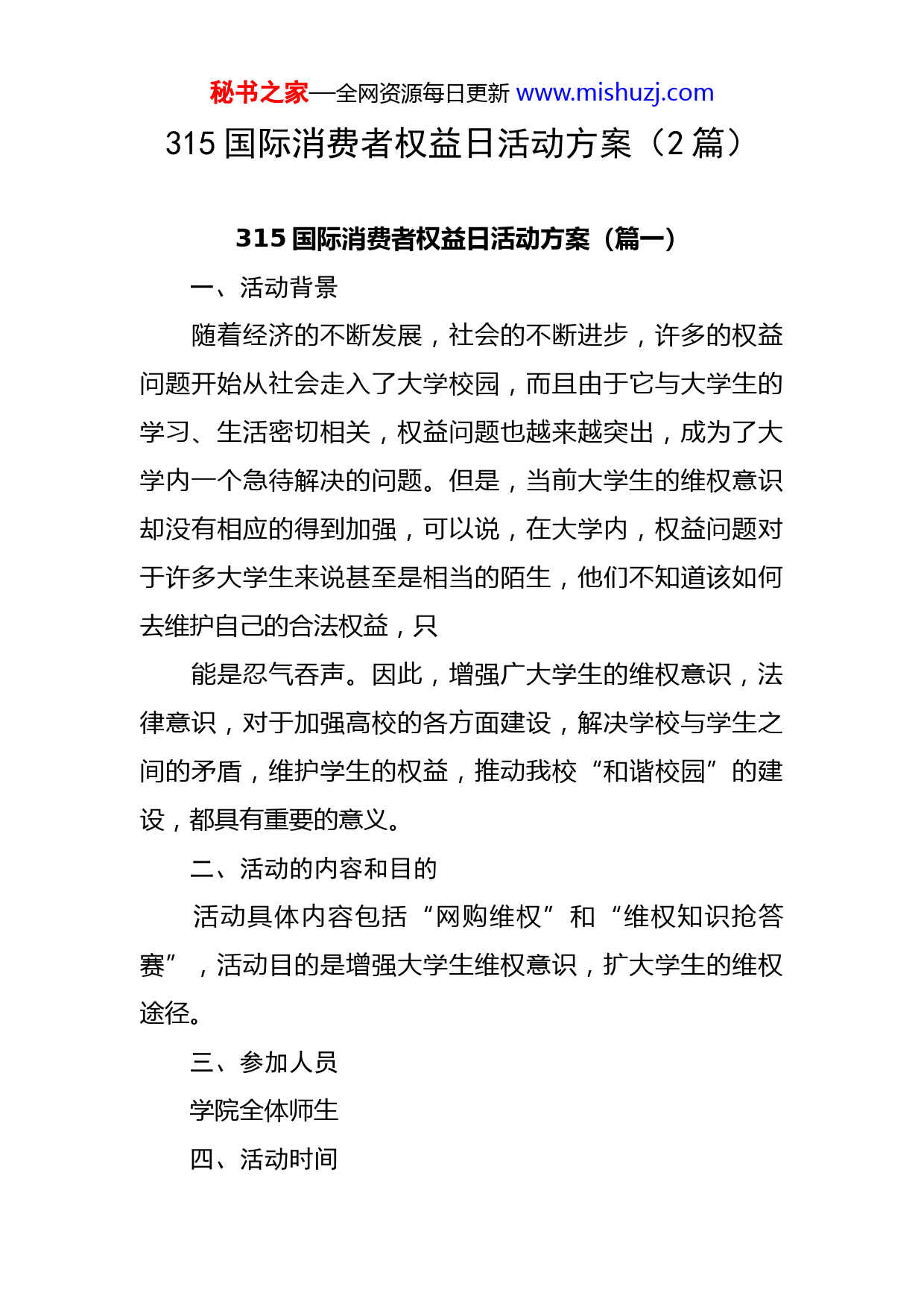 秘书之家—全网资源每日更新 www.mishuzj.com

315 国际消费者权益日活动方案（2 篇）

315 国际消费者权益日活动方案（篇一）

一、活动背景

随着经济的不断发展，社会的不断进步，许多的权益问题开始从社会走入了大学校园，而且由于它与大学生的学习、生活密切相关，权益问题也越来越突出，成为了大学内一个急待解决的问题。但是，当前大学生的维权意识却没有相应的得到加强，可以说，在大学内，权益问题对于许多大学生来说甚至是相当的陌生，他们不知道该如何去维护自己的合法权益，只

能是忍气吞声。因此，增强广大学生的维权意识，法律意识，对于加强高校的各方面建设，解决学校与学生之间的矛盾，维护学生的权益，推动我校“和谐校园”的建设，都具有重要的意义。

二、活动的内容和目的

活动具体内容包括“网购维权”和“维权知识抢答赛”，活动目的是增强大学生维权意识，扩大学生的维权途径。

三、参加人员

学院全体师生

四、活动时间